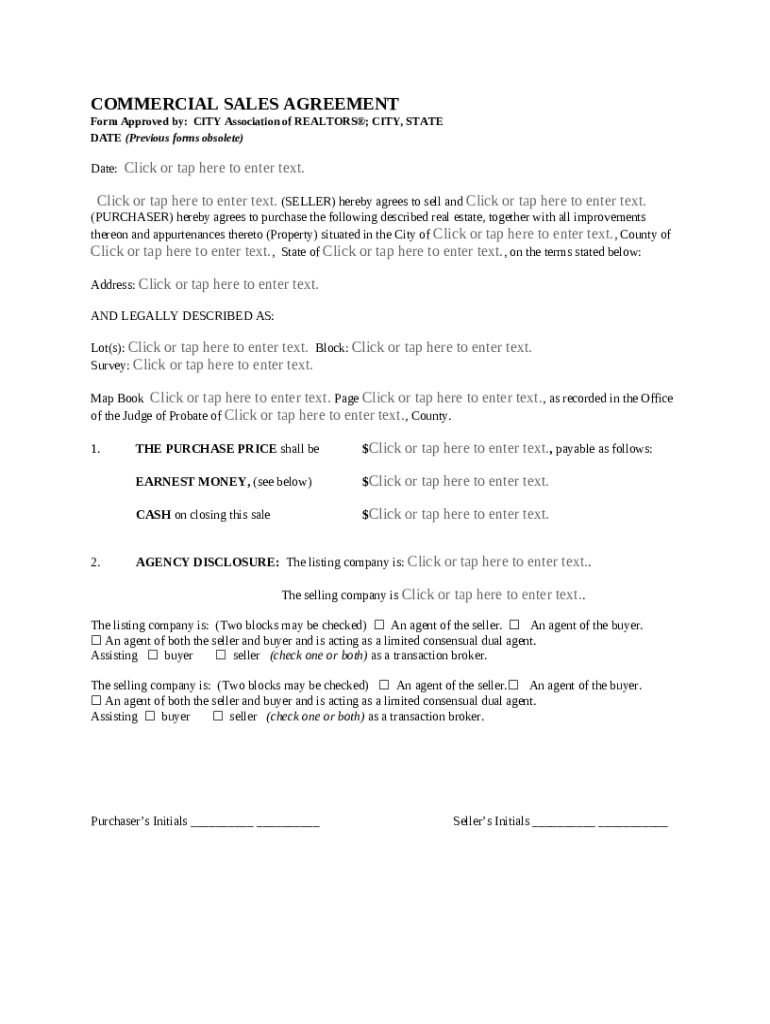 COMMERCIAL SALES AGREEMENT
Form Approved by: CITY Association of REALTORS®; CITY, STATE
DATE (Previous forms obsolete)

Date: Click or tap here to enter text.

Click or tap here to enter text. (SELLER) hereby agrees to sell and Click or tap here to enter text. (PURCHASER) hereby agrees to purchase the following described real estate, together with all improvements thereon and appurtenances thereto (Property) situated in the City of Click or tap here to enter text., County of Click or tap here to enter text., State of Click or tap here to enter text., on the terms stated below:

Address: Click or tap here to enter text.

AND LEGALLY DESCRIBED AS:

Lot(s): Click or tap here to enter text. Block: Click or tap here to enter text.
Survey: Click or tap here to enter text.

Map Book Click or tap here to enter text. Page Click or tap here to enter text., as recorded in the Office of the Judge of Probate of Click or tap here to enter text., County.

1. THE PURCHASE PRICE shall be $Click or tap here to enter text., payable as follows:

EARNEST MONEY, (see below) $Click or tap here to enter text.

CASH on closing this sale $Click or tap here to enter text.

2. AGENCY DISCLOSURE: The listing company is: Click or tap here to enter text..

The selling company is Click or tap here to enter text..

The listing company is: (Two blocks may be checked) ☐ An agent of the seller. ☐ An agent of the buyer.
☐ An agent of both the seller and buyer and is acting as a limited consensual dual agent.
Assisting ☐ buyer ☐ seller (check one or both) as a transaction broker.

The selling company is: (Two blocks may be checked) ☐ An agent of the seller.☐ An agent of the buyer.
☐ An agent of both the seller and buyer and is acting as a limited consensual dual agent.
Assisting ☐ buyer ☐ seller (check one or both) as a transaction broker.

Purchaser's Initials __________ __________

Seller's Initials __________ ___________